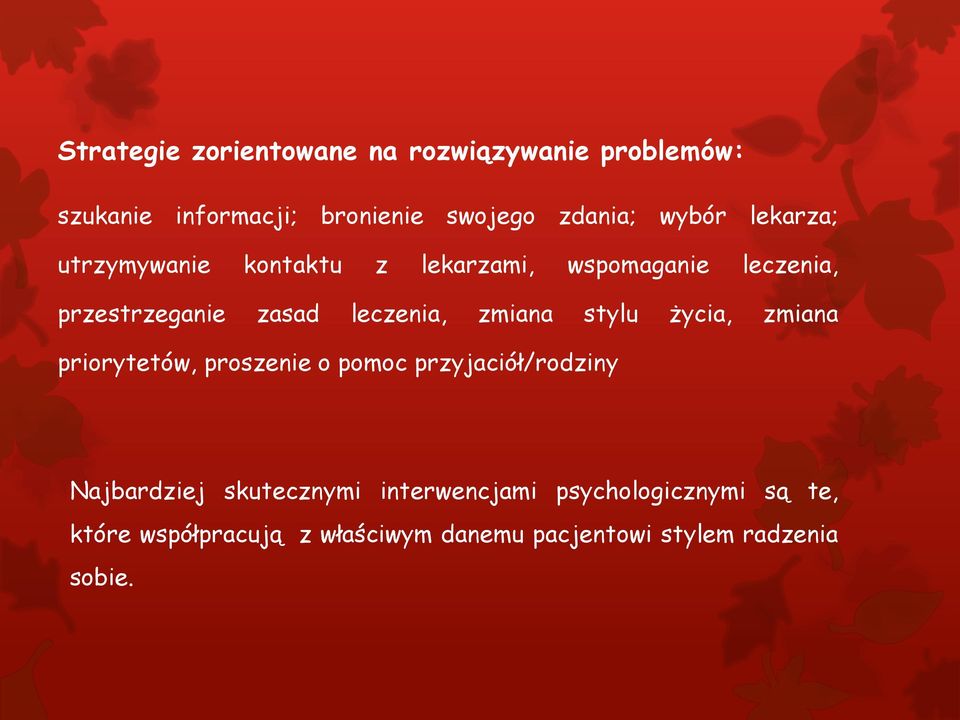 Strategie zorientowane na rozwiązywanie problemów:

szukanie informacji; bronienie swojego zdania; wybór lekarza; utrzymywanie kontaktu z lekarzami, wspomaganie leczenia, przestrzeganie zasad leczenia, zmiana stylu życia, zmiana priorytetów, proszenie o pomoc przyjaciół/rodziny

Najbardziej skutecznymi interwencjami psychologicznymi są te, które współpracują z właściwym danemu pacjentowi stylem radzenia sobie.